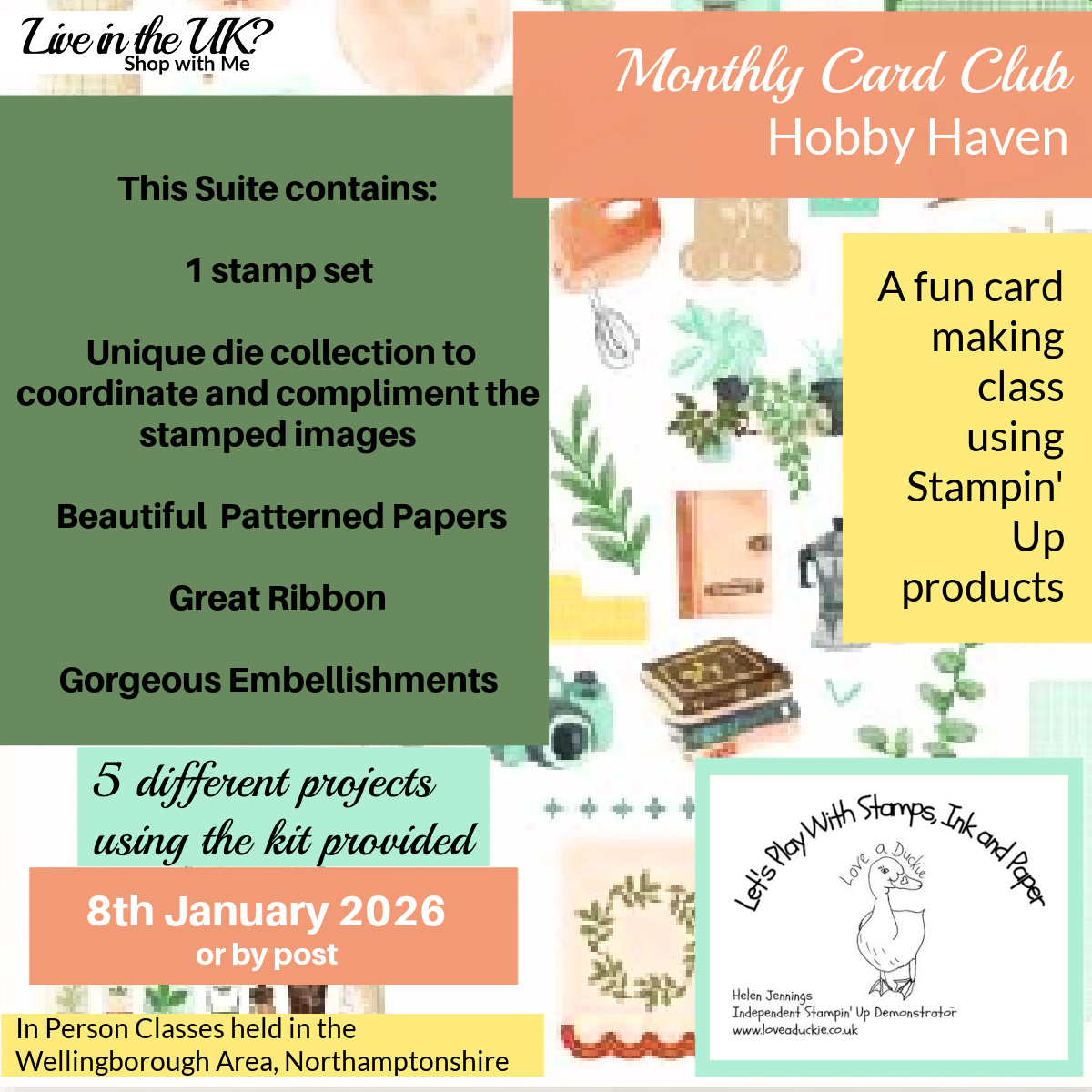 Live in the UK?
Shop with Me

Monthly Card Club
Hobby Haven

This Suite contains:

1 stamp set

Unique die collection to coordinate and compliment the stamped images

Beautiful Patterned Papers

Great Ribbon

Gorgeous Embellishments

A fun card making class using Stampin' Up products

5 different projects using the kit provided

8th January 2026
or by post

In Person Classes held in the Wellingborough Area, Northamptonshire

Let's Play With Stamps, Ink and Paper
Love a Duckie
Helen Jennings
Independent Stampin' Up Demonstrator
www.loveaduckie.co.uk